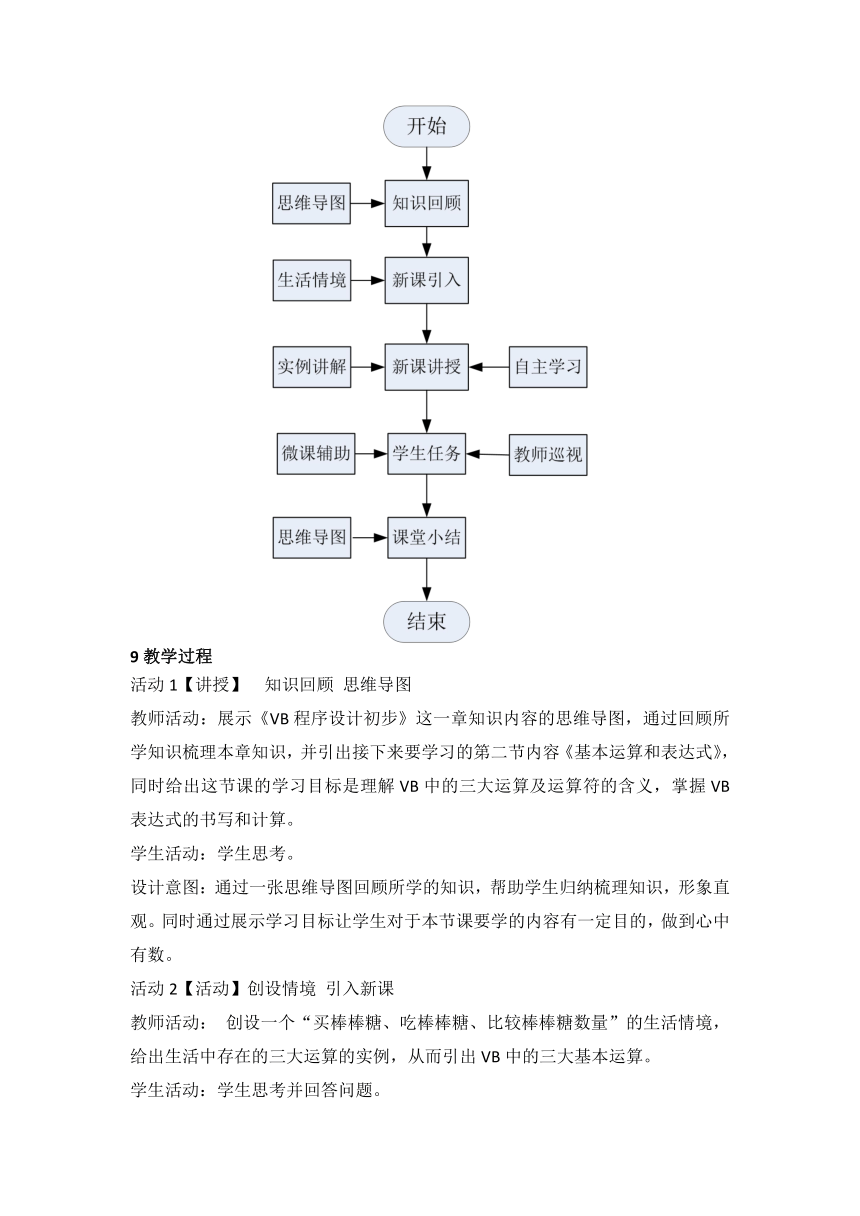 开始

思维导图
知识回顾

生活情境
新课引入

实例讲解
新课讲授
自主学习

微课辅助
学生任务
教师巡视

思维导图
课堂小结

结束

9 教学过程

活动 1【讲授】 知识回顾 思维导图

教师活动：展示《VB 程序设计初步》这一章知识内容的思维导图，通过回顾所学知识梳理本章知识，并引出接下来要学习的第二节内容《基本运算和表达式》，同时给出这节课的学习目标是理解 VB 中的三大运算及运算符的含义，掌握 VB 表达式的书写和计算。

学生活动：学生思考。

设计意图：通过一张思维导图回顾所学的知识，帮助学生归纳梳理知识，形象直观。同时通过展示学习目标让学生对于本节课要学的内容有一定目的，做到心中有数。

活动 2【活动】创设情境 引入新课

教师活动： 创设一个“买棒棒糖、吃棒棒糖、比较棒棒糖数量”的生活情境，给出生活中存在的三大运算的实例，从而引出 VB 中的三大基本运算。

学生活动：学生思考并回答问题。